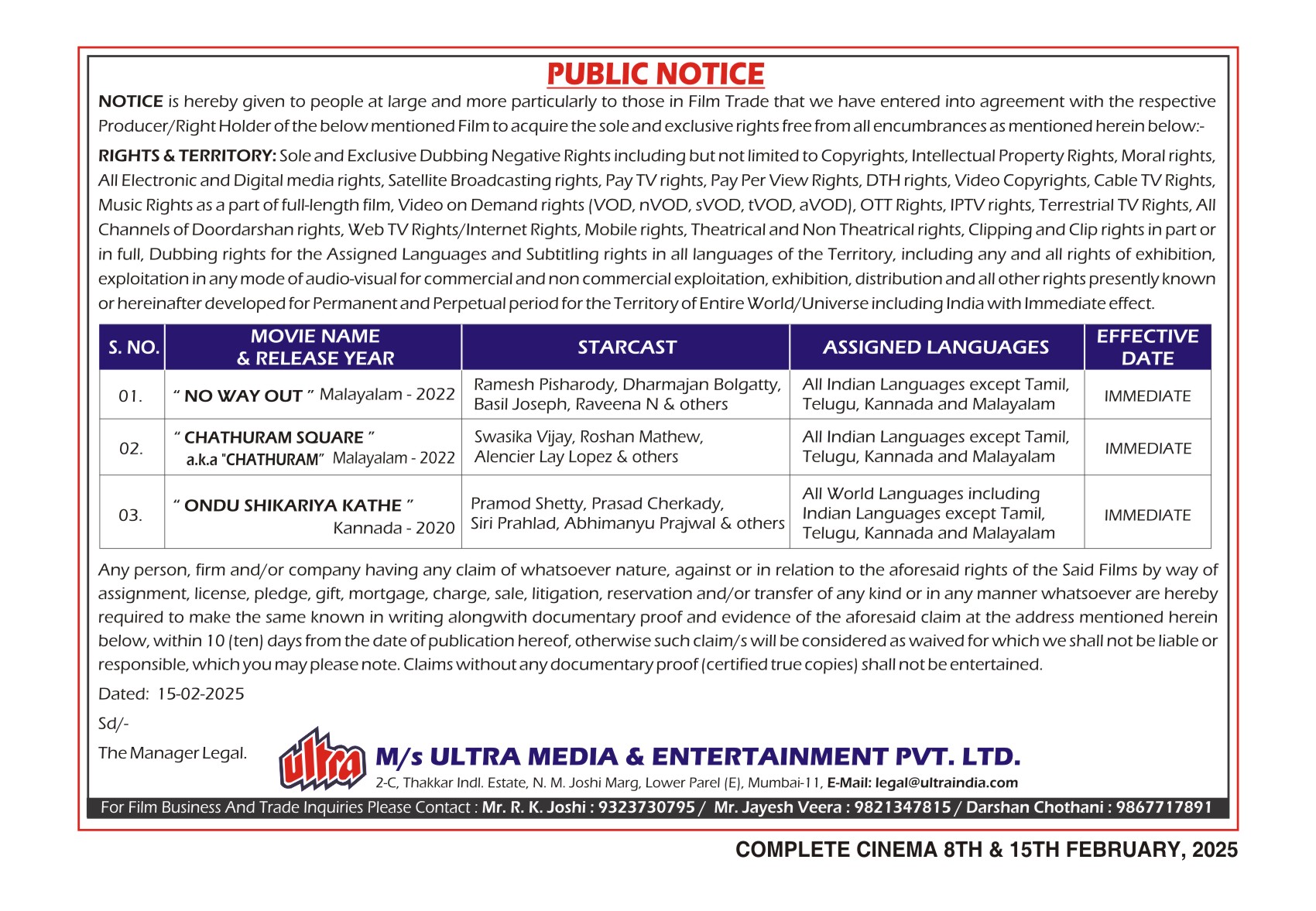 PUBLIC NOTICE

NOTICE is hereby given to people at large and more particularly to those in Film Trade that we have entered into agreement with the respective Producer/Right Holder of the below mentioned Film to acquire the sole and exclusive rights free from all encumbrances as mentioned herein below:-

RIGHTS & TERRITORY: Sole and Exclusive Dubbing Negative Rights including but not limited to Copyrights, Intellectual Property Rights, Moral rights, All Electronic and Digital media rights, Satellite Broadcasting rights, Pay TV rights, Pay Per View Rights, DTH rights, Video Copyrights, Cable TV Rights, Music Rights as a part of full-length film, Video on Demand rights (VOD, nVOD, sVOD, tVOD, aVOD), OTT Rights, IPTV rights, Terrestrial TV Rights, All Channels of Doordarshan rights, Web TV Rights/Internet Rights, Mobile rights, Theatrical and Non Theatrical rights, Clipping and Clip rights in part or in full, Dubbing rights for the Assigned Languages and Subtitling rights in all languages of the Territory, including any and all rights of exhibition, exploitation in any mode of audio-visual for commercial and non commercial exploitation, exhibition, distribution and all other rights presently known or hereinafter developed for Permanent and Perpetual period for the Territory of Entire World/Universe including India with Immediate effect.

| S. NO. | MOVIE NAME & RELEASE YEAR | STARCAST | ASSIGNED LANGUAGES | EFFECTIVE DATE |
|---|---|---|---|---|
| 01. | " NO WAY OUT " Malayalam - 2022 | Ramesh Pisharody, Dharmajan Bolgatty, Basil Joseph, Raveena N & others | All Indian Languages except Tamil, Telugu, Kannada and Malayalam | IMMEDIATE |
| 02. | " CHATHURAM SQUARE " a.k.a "CHATHURAM" Malayalam - 2022 | Swasika Vijay, Roshan Mathew, Alencier Lay Lopez & others | All Indian Languages except Tamil, Telugu, Kannada and Malayalam | IMMEDIATE |
| 03. | " ONDU SHIKARIYA KATHE " Kannada - 2020 | Pramod Shetty, Prasad Cherkady, Siri Prahlad, Abhimanyu Prajwal & others | All World Languages including Indian Languages except Tamil, Telugu, Kannada and Malayalam | IMMEDIATE |

Any person, firm and/or company having any claim of whatsoever nature, against or in relation to the aforesaid rights of the Said Films by way of assignment, license, pledge, gift, mortgage, charge, sale, litigation, reservation and/or transfer of any kind or in any manner whatsoever are hereby required to make the same known in writing alongwith documentary proof and evidence of the aforesaid claim at the address mentioned herein below, within 10 (ten) days from the date of publication hereof, otherwise such claim/s will be considered as waived for which we shall not be liable or responsible, which you may please note. Claims without any documentary proof (certified true copies) shall not be entertained.

Dated: 15-02-2025

Sd/-

The Manager Legal.

ultra

M/s ULTRA MEDIA & ENTERTAINMENT PVT. LTD.
2-C, Thakkar Indl. Estate, N. M. Joshi Marg, Lower Parel (E), Mumbai-11, E-Mail: legal@ultraindia.com

For Film Business And Trade Inquiries Please Contact : Mr. R. K. Joshi : 9323730795 / Mr. Jayesh Veera : 9821347815 / Darshan Chothani : 9867717891

COMPLETE CINEMA 8TH & 15TH FEBRUARY, 2025